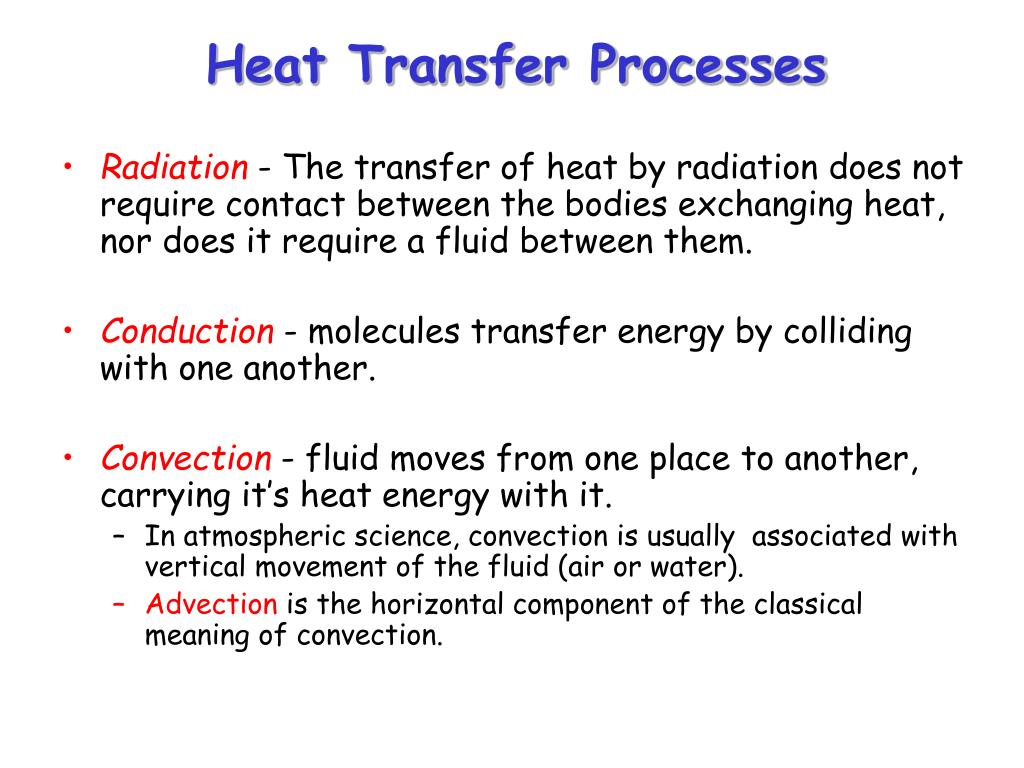 Heat Transfer Processes

• Radiation - The transfer of heat by radiation does not require contact between the bodies exchanging heat, nor does it require a fluid between them.

• Conduction - molecules transfer energy by colliding with one another.

• Convection - fluid moves from one place to another, carrying it's heat energy with it.
– In atmospheric science, convection is usually associated with vertical movement of the fluid (air or water).
– Advection is the horizontal component of the classical meaning of convection.